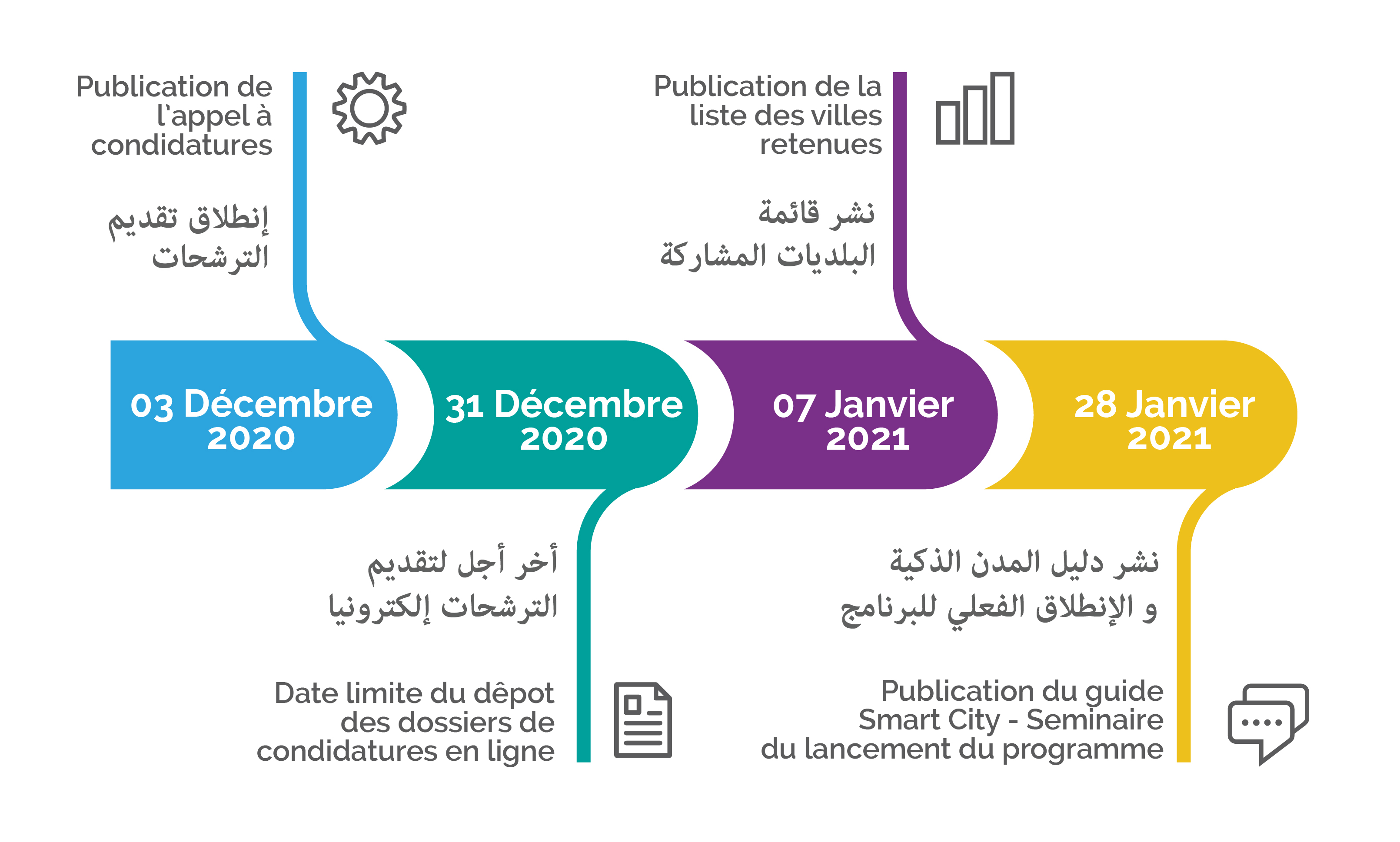 Publication de l'appel à condidatures

إنطلاق تقديم الترشحات

Publication de la liste des villes retenues

نشر قائمة البلديات المشاركة

03 Décembre 2020

31 Décembre 2020

07 Janvier 2021

28 Janvier 2021

أخر أجل لتقديم الترشحات إلكترونيا

Date limite du dêpot des dossiers de condidatures en ligne

نشر دليل المدن الذكية و الإنطلاق الفعلي للبرنامج

Publication du guide Smart City - Seminaire du lancement du programme